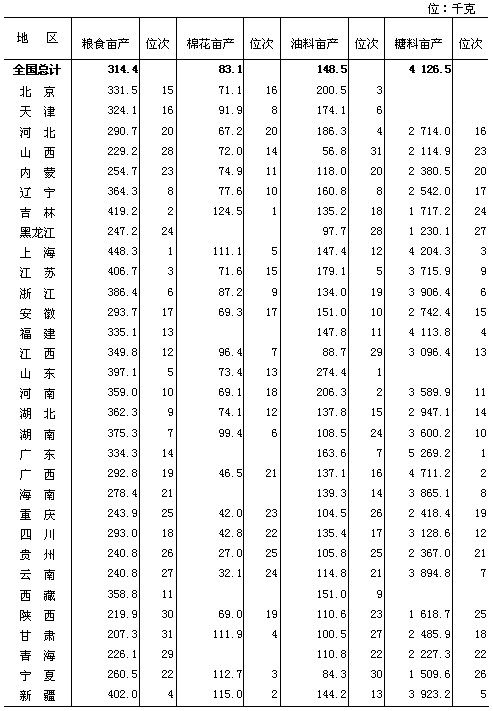 位：千克

| 地　区 | 粮食亩产 | 位次 | 棉花亩产 | 位次 | 油料亩产 | 位次 | 糖料亩产 | 位次 |
|---|---|---|---|---|---|---|---|---|
| 全国总计 | 314.4 | | 83.1 | | 148.5 | | 4 126.5 | |
| 北　京 | 331.5 | 15 | 71.1 | 16 | 200.5 | 3 | | |
| 天　津 | 324.1 | 16 | 91.9 | 8 | 174.1 | 6 | | |
| 河　北 | 290.7 | 20 | 67.2 | 20 | 186.3 | 4 | 2 714.0 | 16 |
| 山　西 | 229.2 | 28 | 72.0 | 14 | 56.8 | 31 | 2 114.9 | 23 |
| 内　蒙 | 254.7 | 23 | 74.9 | 11 | 118.0 | 20 | 2 380.5 | 20 |
| 辽　宁 | 364.3 | 8 | 77.6 | 10 | 160.8 | 8 | 2 542.0 | 17 |
| 吉　林 | 419.2 | 2 | 124.5 | 1 | 135.2 | 18 | 1 717.2 | 24 |
| 黑龙江 | 247.2 | 24 | | | 97.7 | 28 | 1 230.1 | 27 |
| 上　海 | 448.3 | 1 | 111.1 | 5 | 147.4 | 12 | 4 204.3 | 3 |
| 江　苏 | 406.7 | 3 | 71.6 | 15 | 179.1 | 5 | 3 715.9 | 9 |
| 浙　江 | 386.4 | 6 | 87.2 | 9 | 134.0 | 19 | 3 906.4 | 6 |
| 安　徽 | 293.7 | 17 | 69.3 | 17 | 151.0 | 10 | 2 742.4 | 15 |
| 福　建 | 335.1 | 13 | | | 147.8 | 11 | 4 113.8 | 4 |
| 江　西 | 349.8 | 12 | 96.4 | 7 | 88.7 | 29 | 3 096.4 | 13 |
| 山　东 | 397.1 | 5 | 73.4 | 13 | 274.4 | 1 | | |
| 河　南 | 359.0 | 10 | 69.1 | 18 | 206.3 | 2 | 3 589.9 | 11 |
| 湖　北 | 362.3 | 9 | 74.1 | 12 | 137.8 | 15 | 2 947.1 | 14 |
| 湖　南 | 375.3 | 7 | 99.4 | 6 | 108.5 | 24 | 3 600.2 | 10 |
| 广　东 | 334.3 | 14 | | | 163.6 | 7 | 5 269.2 | 1 |
| 广　西 | 292.8 | 19 | 46.5 | 21 | 137.1 | 16 | 4 711.2 | 2 |
| 海　南 | 278.4 | 21 | | | 139.3 | 14 | 3 865.1 | 8 |
| 重　庆 | 243.9 | 25 | 42.0 | 23 | 104.5 | 26 | 2 418.4 | 19 |
| 四　川 | 293.0 | 18 | 42.8 | 22 | 135.4 | 17 | 3 128.6 | 12 |
| 贵　州 | 240.8 | 26 | 27.0 | 25 | 105.8 | 25 | 2 367.0 | 21 |
| 云　南 | 240.8 | 27 | 32.1 | 24 | 114.8 | 21 | 3 894.8 | 7 |
| 西　藏 | 358.8 | 11 | | | 151.0 | 9 | | |
| 陕　西 | 219.9 | 30 | 69.0 | 19 | 110.6 | 23 | 1 618.7 | 25 |
| 甘　肃 | 207.3 | 31 | 111.9 | 4 | 100.5 | 27 | 2 485.9 | 18 |
| 青　海 | 226.1 | 29 | | | 110.8 | 22 | 2 227.3 | 22 |
| 宁　夏 | 260.5 | 22 | 112.7 | 3 | 84.3 | 30 | 1 509.6 | 26 |
| 新　疆 | 402.0 | 4 | 115.0 | 2 | 144.2 | 13 | 3 923.2 | 5 |